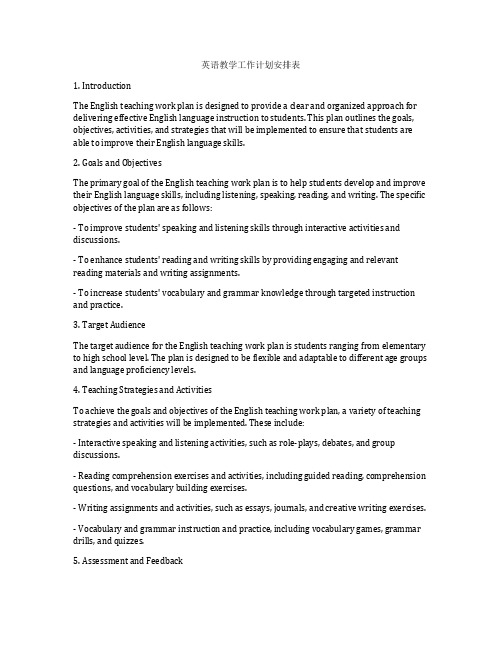 英语教学工作计划安排表

1. Introduction

The English teaching work plan is designed to provide a clear and organized approach for delivering effective English language instruction to students. This plan outlines the goals, objectives, activities, and strategies that will be implemented to ensure that students are able to improve their English language skills.

2. Goals and Objectives

The primary goal of the English teaching work plan is to help students develop and improve their English language skills, including listening, speaking, reading, and writing. The specific objectives of the plan are as follows:

- To improve students' speaking and listening skills through interactive activities and discussions.

- To enhance students' reading and writing skills by providing engaging and relevant reading materials and writing assignments.

- To increase students' vocabulary and grammar knowledge through targeted instruction and practice.

3. Target Audience

The target audience for the English teaching work plan is students ranging from elementary to high school level. The plan is designed to be flexible and adaptable to different age groups and language proficiency levels.

4. Teaching Strategies and Activities

To achieve the goals and objectives of the English teaching work plan, a variety of teaching strategies and activities will be implemented. These include:

- Interactive speaking and listening activities, such as role-plays, debates, and group discussions.

- Reading comprehension exercises and activities, including guided reading, comprehension questions, and vocabulary building exercises.

- Writing assignments and activities, such as essays, journals, and creative writing exercises.

- Vocabulary and grammar instruction and practice, including vocabulary games, grammar drills, and quizzes.

5. Assessment and Feedback